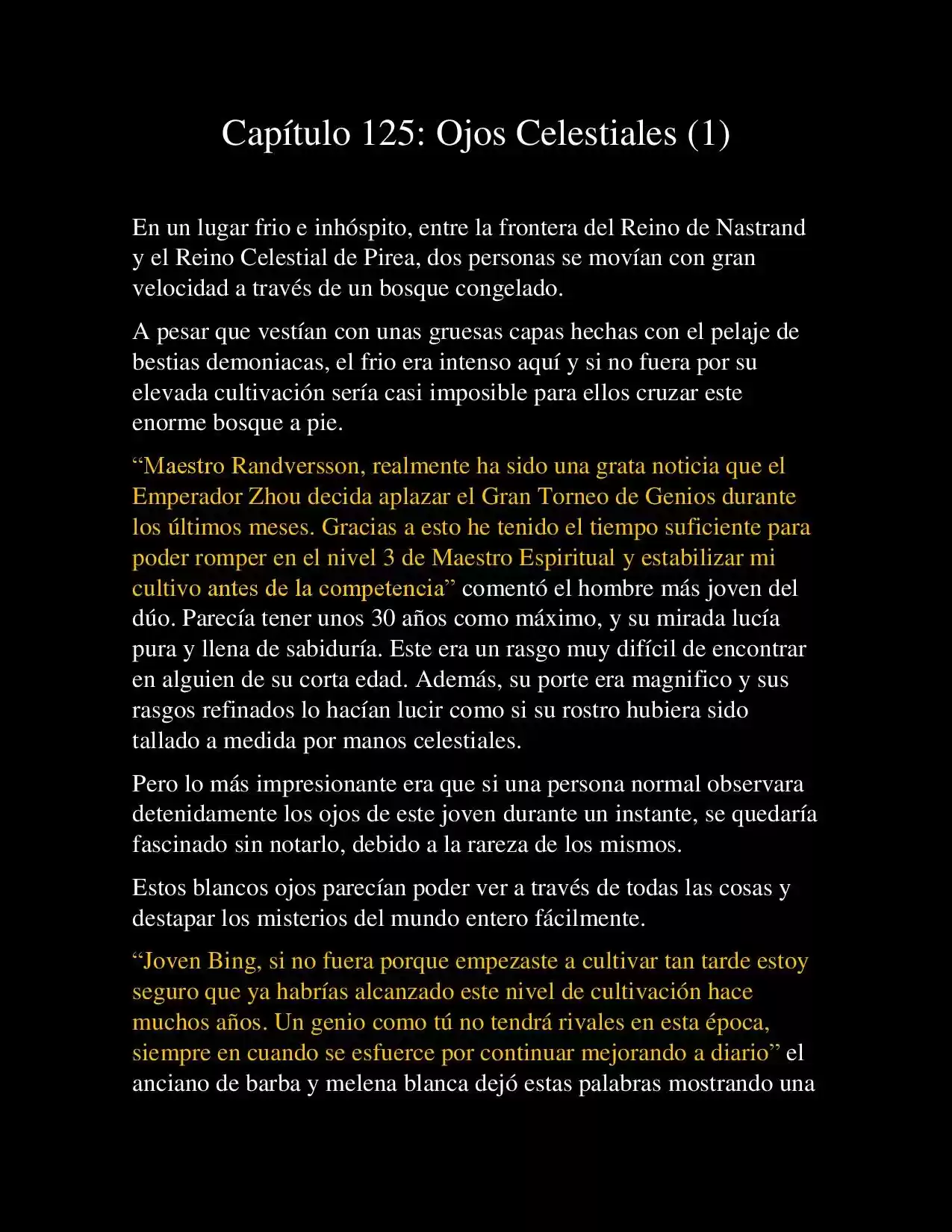 Capítulo 125: Ojos Celestiales (1)

En un lugar frio e inhóspito, entre la frontera del Reino de Nastrand y el Reino Celestial de Pirea, dos personas se movían con gran velocidad a través de un bosque congelado.

A pesar que vestían con unas gruesas capas hechas con el pelaje de bestias demoniacas, el frio era intenso aquí y si no fuera por su elevada cultivación sería casi imposible para ellos cruzar este enorme bosque a pie.

“Maestro Randversson, realmente ha sido una grata noticia que el Emperador Zhou decida aplazar el Gran Torneo de Genios durante los últimos meses. Gracias a esto he tenido el tiempo suficiente para poder romper en el nivel 3 de Maestro Espiritual y estabilizar mi cultivo antes de la competencia” comentó el hombre más joven del dúo. Parecía tener unos 30 años como máximo, y su mirada lucía pura y llena de sabiduría. Este era un rasgo muy difícil de encontrar en alguien de su corta edad. Además, su porte era magnifico y sus rasgos refinados lo hacían lucir como si su rostro hubiera sido tallado a medida por manos celestiales.

Pero lo más impresionante era que si una persona normal observara detenidamente los ojos de este joven durante un instante, se quedaría fascinado sin notarlo, debido a la rareza de los mismos.

Estos blancos ojos parecían poder ver a través de todas las cosas y destapar los misterios del mundo entero fácilmente.

“Joven Bing, si no fuera porque empezaste a cultivar tan tarde estoy seguro que ya habrías alcanzado este nivel de cultivación hace muchos años. Un genio como tú no tendrá rivales en esta época, siempre en cuando se esfuerce por continuar mejorando a diario” el anciano de barba y melena blanca dejó estas palabras mostrando una